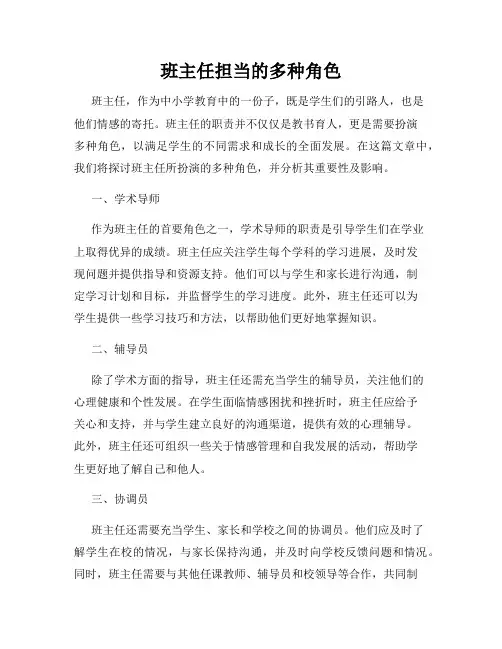 班主任担当的多种角色

班主任，作为中小学教育中的一份子，既是学生们的引路人，也是他们情感的寄托。班主任的职责并不仅仅是教书育人，更是需要扮演多种角色，以满足学生的不同需求和成长的全面发展。在这篇文章中，我们将探讨班主任所扮演的多种角色，并分析其重要性及影响。

一、学术导师

作为班主任的首要角色之一，学术导师的职责是引导学生们在学业上取得优异的成绩。班主任应关注学生每个学科的学习进展，及时发现问题并提供指导和资源支持。他们可以与学生和家长进行沟通，制定学习计划和目标，并监督学生的学习进度。此外，班主任还可以为学生提供一些学习技巧和方法，以帮助他们更好地掌握知识。

二、辅导员

除了学术方面的指导，班主任还需充当学生的辅导员，关注他们的心理健康和个性发展。在学生面临情感困扰和挫折时，班主任应给予关心和支持，并与学生建立良好的沟通渠道，提供有效的心理辅导。此外，班主任还可组织一些关于情感管理和自我发展的活动，帮助学生更好地了解自己和他人。

三、协调员

班主任还需要充当学生、家长和学校之间的协调员。他们应及时了解学生在校的情况，与家长保持沟通，并及时向学校反馈问题和情况。同时，班主任需要与其他任课教师、辅导员和校领导等合作，共同制